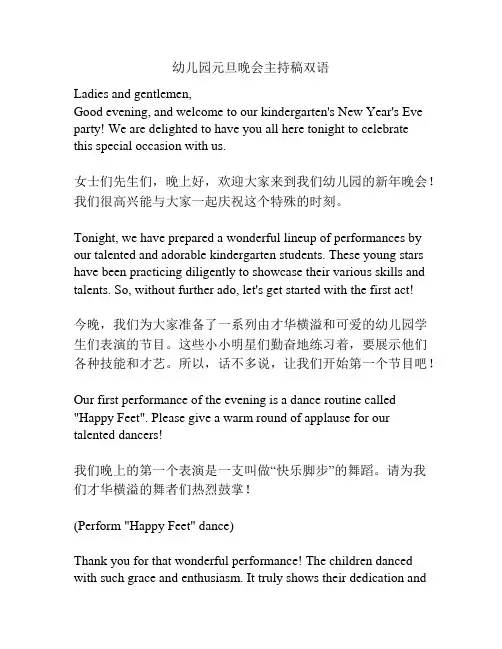 幼儿园元旦晚会主持稿双语

Ladies and gentlemen,
Good evening, and welcome to our kindergarten's New Year's Eve party! We are delighted to have you all here tonight to celebrate this special occasion with us.

女士们先生们，晚上好，欢迎大家来到我们幼儿园的新年晚会！我们很高兴能与大家一起庆祝这个特殊的时刻。

Tonight, we have prepared a wonderful lineup of performances by our talented and adorable kindergarten students. These young stars have been practicing diligently to showcase their various skills and talents. So, without further ado, let's get started with the first act!

今晚，我们为大家准备了一系列由才华横溢和可爱的幼儿园学生们表演的节目。这些小小明星们勤奋地练习着，要展示他们各种技能和才艺。所以，话不多说，让我们开始第一个节目吧！

Our first performance of the evening is a dance routine called "Happy Feet". Please give a warm round of applause for our talented dancers!

我们晚上的第一个表演是一支叫做“快乐脚步”的舞蹈。请为我们才华横溢的舞者们热烈鼓掌！

(Perform "Happy Feet" dance)

Thank you for that wonderful performance! The children danced with such grace and enthusiasm. It truly shows their dedication and